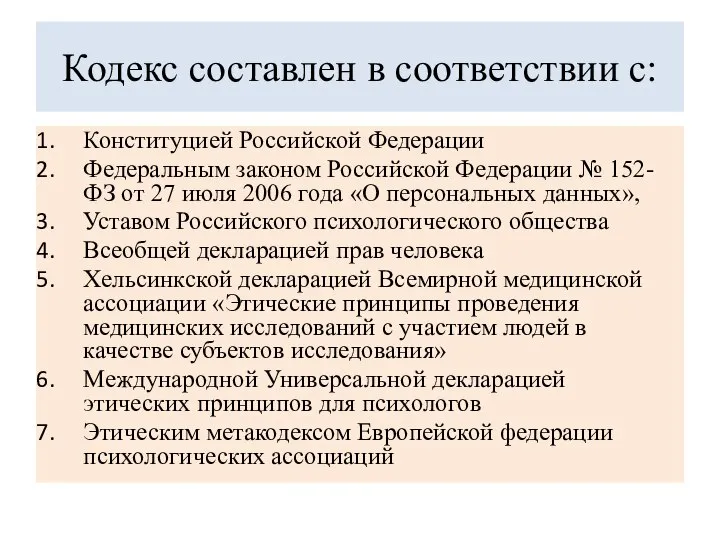 Кодекс составлен в соответствии с:

1. Конституцией Российской Федерации
2. Федеральным законом Российской Федерации № 152-ФЗ от 27 июля 2006 года «О персональных данных»,
3. Уставом Российского психологического общества
4. Всеобщей декларацией прав человека
5. Хельсинкской декларацией Всемирной медицинской ассоциации «Этические принципы проведения медицинских исследований с участием людей в качестве субъектов исследования»
6. Международной Универсальной декларацией этических принципов для психологов
7. Этическим метакодексом Европейской федерации психологических ассоциаций